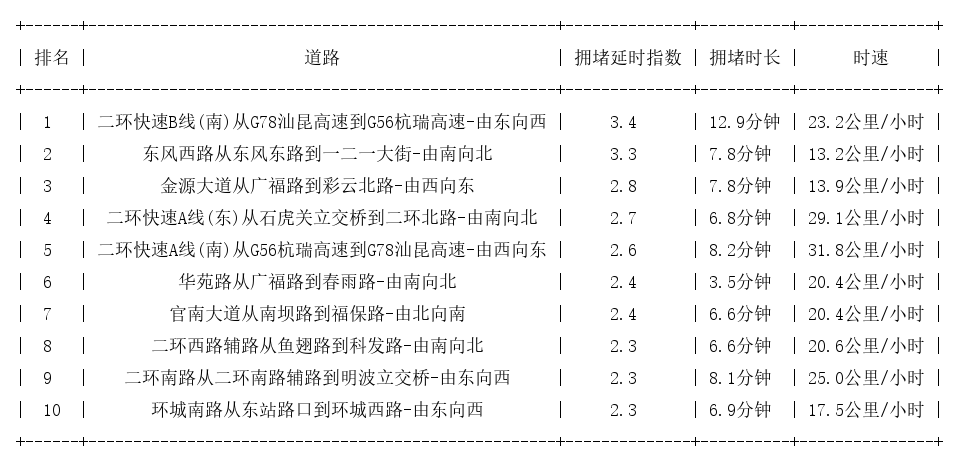 | 排名 | 道路 | 拥堵延时指数 | 拥堵时长 | 时速 |
|---|---|---|---|---|
| 1 | 二环快速B线(南)从G78汕昆高速到G56杭瑞高速-由东向西 | 3.4 | 12.9分钟 | 23.2公里/小时 |
| 2 | 东风西路从东风东路到一二一大街-由南向北 | 3.3 | 7.8分钟 | 13.2公里/小时 |
| 3 | 金源大道从广福路到彩云北路-由西向东 | 2.8 | 7.8分钟 | 13.9公里/小时 |
| 4 | 二环快速A线(东)从石虎关立交桥到二环北路-由南向北 | 2.7 | 6.8分钟 | 29.1公里/小时 |
| 5 | 二环快速A线(南)从G56杭瑞高速到G78汕昆高速-由西向东 | 2.6 | 8.2分钟 | 31.8公里/小时 |
| 6 | 华苑路从广福路到春雨路-由南向北 | 2.4 | 3.5分钟 | 20.4公里/小时 |
| 7 | 官南大道从南坝路到福保路-由北向南 | 2.4 | 6.6分钟 | 20.4公里/小时 |
| 8 | 二环西路辅路从鱼翅路到科发路-由南向北 | 2.3 | 6.6分钟 | 20.6公里/小时 |
| 9 | 二环南路从二环南路辅路到明波立交桥-由东向西 | 2.3 | 8.1分钟 | 25.0公里/小时 |
| 10 | 环城南路从东站路口到环城西路-由东向西 | 2.3 | 6.9分钟 | 17.5公里/小时 |